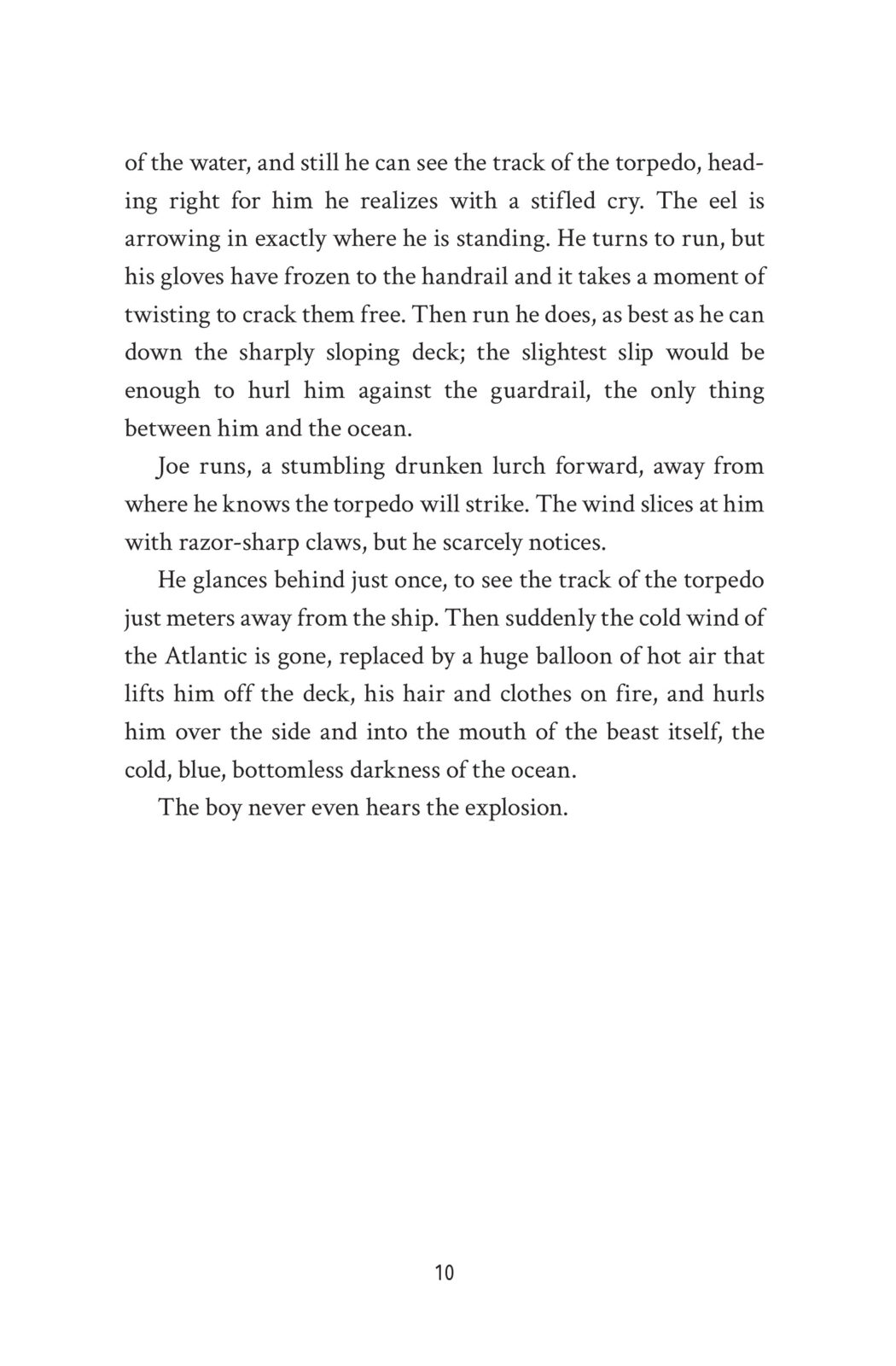 of the water, and still he can see the track of the torpedo, heading right for him he realizes with a stifled cry. The eel is arrowing in exactly where he is standing. He turns to run, but his gloves have frozen to the handrail and it takes a moment of twisting to crack them free. Then run he does, as best as he can down the sharply sloping deck; the slightest slip would be enough to hurl him against the guardrail, the only thing between him and the ocean.

Joe runs, a stumbling drunken lurch forward, away from where he knows the torpedo will strike. The wind slices at him with razor-sharp claws, but he scarcely notices.

He glances behind just once, to see the track of the torpedo just meters away from the ship. Then suddenly the cold wind of the Atlantic is gone, replaced by a huge balloon of hot air that lifts him off the deck, his hair and clothes on fire, and hurls him over the side and into the mouth of the beast itself, the cold, blue, bottomless darkness of the ocean.

The boy never even hears the explosion.

10